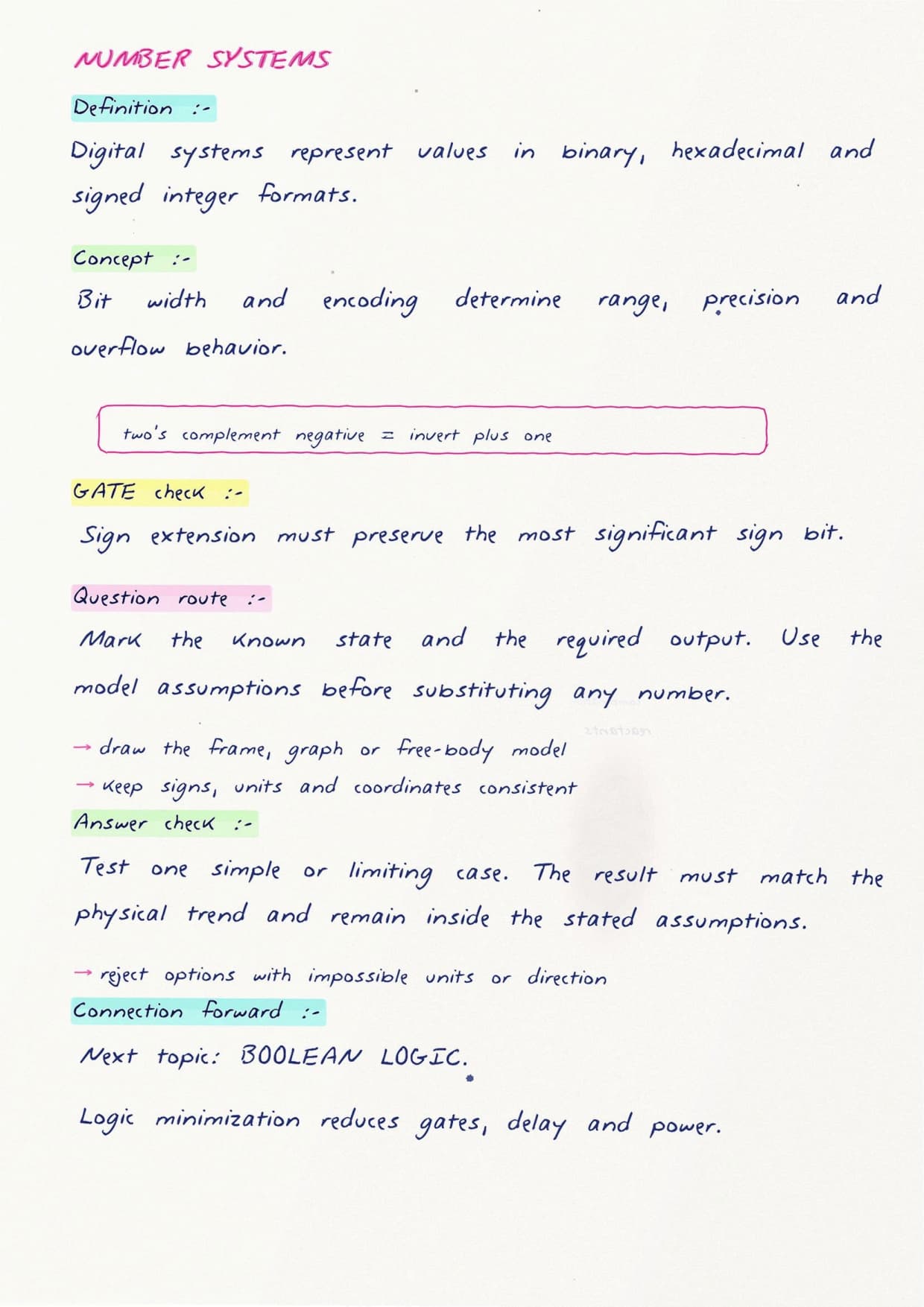 NUMBER SYSTEMS

Definition :-

Digital systems represent values in binary, hexadecimal and signed integer formats.

Concept :-

Bit width and encoding determine range, precision and overflow behavior.

two's complement negative = invert plus one

GATE check :-

Sign extension must preserve the most significant sign bit.

Question route :-

Mark the known state and the required output. Use the model assumptions before substituting any number.

→ draw the frame, graph or free-body model
→ keep signs, units and coordinates consistent

Answer check :-

Test one simple or limiting case. The result must match the physical trend and remain inside the stated assumptions.

→ reject options with impossible units or direction

Connection forward :-

Next topic: BOOLEAN LOGIC.

Logic minimization reduces gates, delay and power.